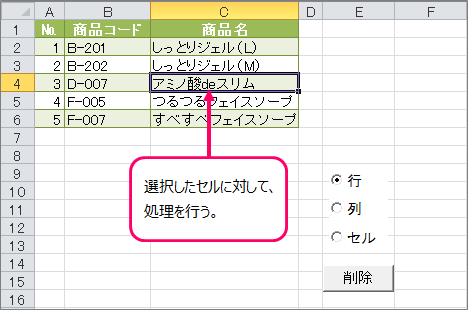 | | A | B | C | D | E | F |
|---|---|---|---|---|---|---|
| 1 | No. | 商品コード | 商品名 | | | |
| 2 | 1 | B-201 | しっとりジェル（L） | | | |
| 3 | 2 | B-202 | しっとりジェル（M） | | | |
| 4 | 3 | D-007 | アミノ酸deスリム | | | |
| 5 | 4 | F-005 | つるつるフェイスソープ | | | |
| 6 | 5 | F-007 | すべすべフェイスソープ | | | |
| 7 | | | | | | |
| 8 | | | | | | |
| 9 | | | | | | |
| 10 | | | | | | |
| 11 | | | | | | |
| 12 | | | | | | |
| 13 | | | | | | |
| 14 | | | | | | |
| 15 | | | | | | |
| 16 | | | | | | |

選択したセルに対して、処理を行う。

行
列
セル

削除